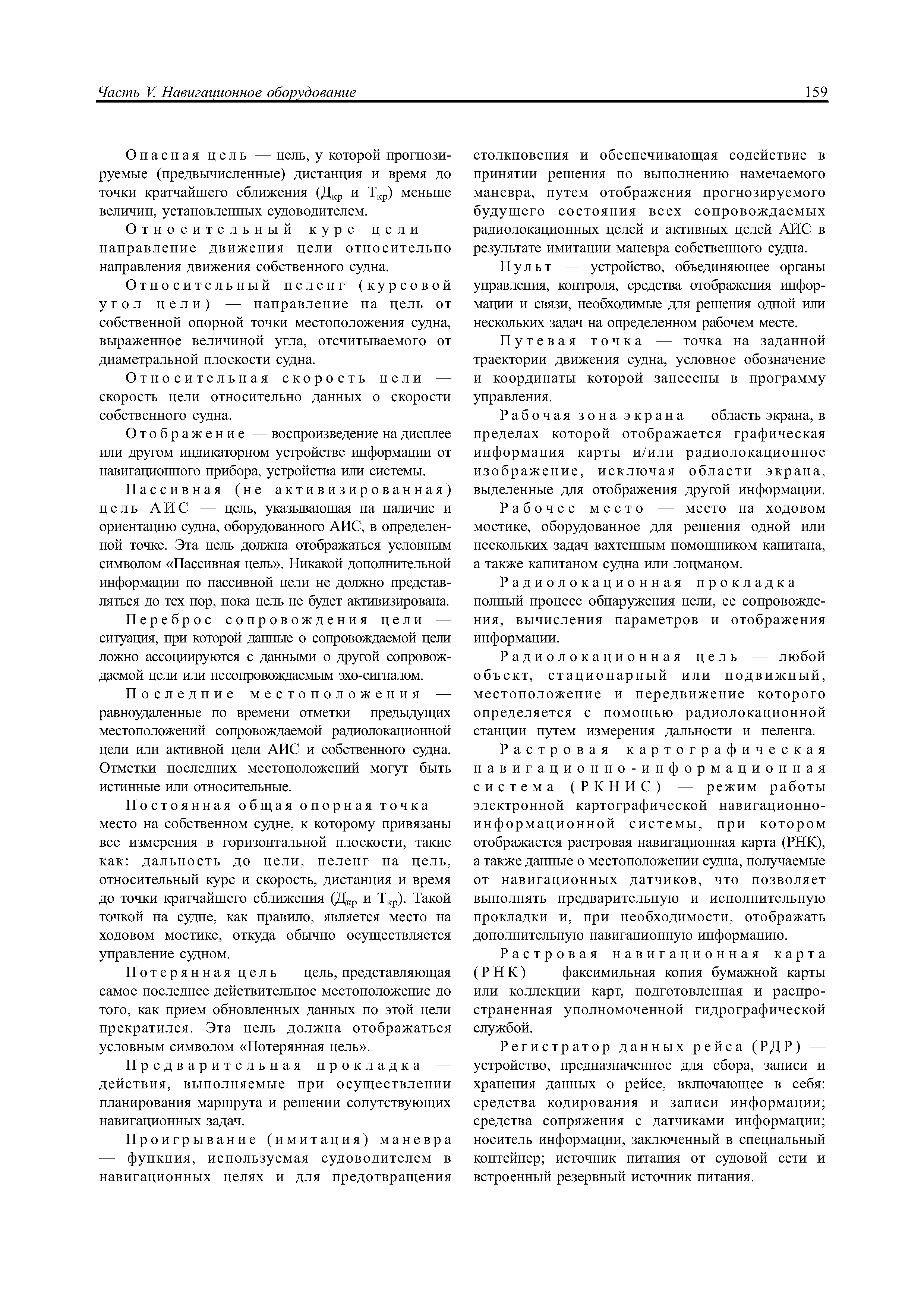 Часть V. Навигационное оборудование 159

Опасная цель — цель, у которой прогнозируемые (предвычисленные) дистанция и время до точки кратчайшего сближения ($Д_{кр}$ и $Т_{кр}$) меньше величин, установленных судоводителем.

Относительный курс цели — направление движения цели относительно направления движения собственного судна.

Относительный пеленг (курсовой угол цели) — направление на цель от собственной опорной точки местоположения судна, выраженное величиной угла, отсчитываемого от диаметральной плоскости судна.

Относительная скорость цели — скорость цели относительно данных о скорости собственного судна.

Отображение — воспроизведение на дисплее или другом индикаторном устройстве информации от навигационного прибора, устройства или системы.

Пассивная (не активизированная) цель АИС — цель, указывающая на наличие и ориентацию судна, оборудованного АИС, в определенной точке. Эта цель должна отображаться условным символом «Пассивная цель». Никакой дополнительной информации по пассивной цели не должно представляться до тех пор, пока цель не будет активизирована.

Переброс сопровождения цели — ситуация, при которой данные о сопровождаемой цели ложно ассоциируются с данными о другой сопровождаемой цели или несопровождаемым эхо-сигналом.

Последние местоположения — равноудаленные по времени отметки предыдущих местоположений сопровождаемой радиолокационной цели или активной цели АИС и собственного судна. Отметки последних местоположений могут быть истинные или относительные.

Постоянная общая опорная точка — место на собственном судне, к которому привязаны все измерения в горизонтальной плоскости, такие как: дальность до цели, пеленг на цель, относительный курс и скорость, дистанция и время до точки кратчайшего сближения ($Д_{кр}$ и $Т_{кр}$). Такой точкой на судне, как правило, является место на ходовом мостике, откуда обычно осуществляется управление судном.

Потерянная цель — цель, представляющая самое последнее действительное местоположение до того, как прием обновленных данных по этой цели прекратился. Эта цель должна отображаться условным символом «Потерянная цель».

Предварительная прокладка — действия, выполняемые при осуществлении планирования маршрута и решении сопутствующих навигационных задач.

Проигрывание (имитация) маневра — функция, используемая судоводителем в навигационных целях и для предотвращения столкновения и обеспечивающая содействие в принятии решения по выполнению намечаемого маневра, путем отображения прогнозируемого будущего состояния всех сопровождаемых радиолокационных целей и активных целей АИС в результате имитации маневра собственного судна.

Пульт — устройство, объединяющее органы управления, контроля, средства отображения информации и связи, необходимые для решения одной или нескольких задач на определенном рабочем месте.

Путевая точка — точка на заданной траектории движения судна, условное обозначение и координаты которой занесены в программу управления.

Рабочая зона экрана — область экрана, в пределах которой отображается графическая информация карты и/или радиолокационное изображение, исключая области экрана, выделенные для отображения другой информации.

Рабочее место — место на ходовом мостике, оборудованное для решения одной или нескольких задач вахтенным помощником капитана, а также капитаном судна или лоцманом.

Радиолокационная прокладка — полный процесс обнаружения цели, ее сопровождения, вычисления параметров и отображения информации.

Радиолокационная цель — любой объект, стационарный или подвижный, местоположение и передвижение которого определяется с помощью радиолокационной станции путем измерения дальности и пеленга.

Растровая картографическая навигационно-информационная система (РКНИС) — режим работы электронной картографической навигационно-информационной системы, при котором отображается растровая навигационная карта (РНК), а также данные о местоположении судна, получаемые от навигационных датчиков, что позволяет выполнять предварительную и исполнительную прокладки и, при необходимости, отображать дополнительную навигационную информацию.

Растровая навигационная карта (РНК) — факсимильная копия бумажной карты или коллекции карт, подготовленная и распространенная уполномоченной гидрографической службой.

Регистратор данных рейса (РДР) — устройство, предназначенное для сбора, записи и хранения данных о рейсе, включающее в себя: средства кодирования и записи информации; средства сопряжения с датчиками информации; носитель информации, заключенный в специальный контейнер; источник питания от судовой сети и встроенный резервный источник питания.